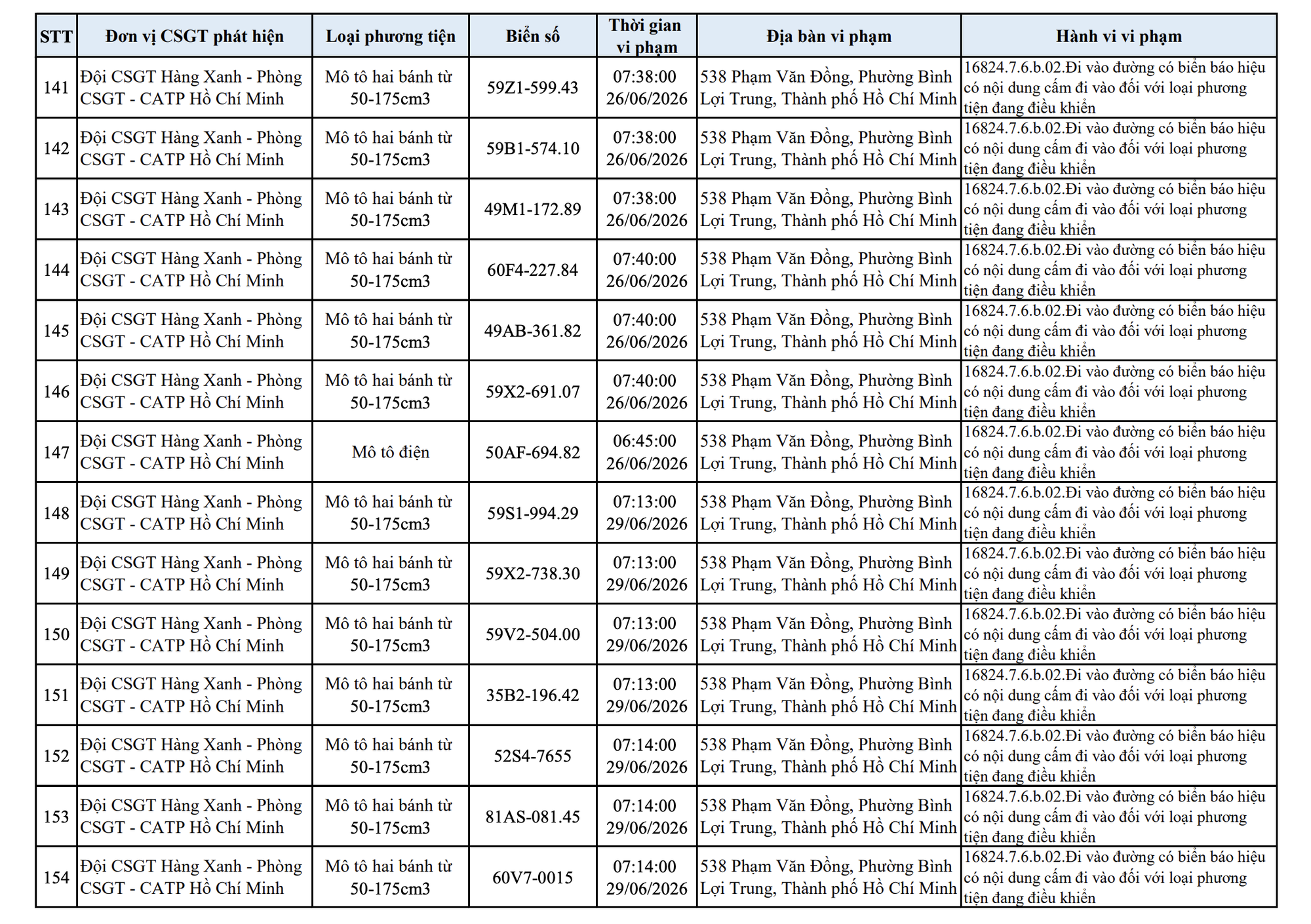 | STT | Đơn vị CSGT phát hiện | Loại phương tiện | Biển số | Thời gian vi phạm | Địa bàn vi phạm | Hành vi vi phạm |
|---|---|---|---|---|---|---|
| 141 | Đội CSGT Hàng Xanh - Phòng CSGT - CATP Hồ Chí Minh | Mô tô hai bánh từ 50-175cm3 | 59Z1-599.43 | 07:38:00 26/06/2026 | 538 Phạm Văn Đồng, Phường Bình Lợi Trung, Thành phố Hồ Chí Minh | 16824.7.6.b.02.Đi vào đường có biển báo hiệu có nội dung cấm đi vào đối với loại phương tiện đang điều khiển |
| 142 | Đội CSGT Hàng Xanh - Phòng CSGT - CATP Hồ Chí Minh | Mô tô hai bánh từ 50-175cm3 | 59B1-574.10 | 07:38:00 26/06/2026 | 538 Phạm Văn Đồng, Phường Bình Lợi Trung, Thành phố Hồ Chí Minh | 16824.7.6.b.02.Đi vào đường có biển báo hiệu có nội dung cấm đi vào đối với loại phương tiện đang điều khiển |
| 143 | Đội CSGT Hàng Xanh - Phòng CSGT - CATP Hồ Chí Minh | Mô tô hai bánh từ 50-175cm3 | 49M1-172.89 | 07:38:00 26/06/2026 | 538 Phạm Văn Đồng, Phường Bình Lợi Trung, Thành phố Hồ Chí Minh | 16824.7.6.b.02.Đi vào đường có biển báo hiệu có nội dung cấm đi vào đối với loại phương tiện đang điều khiển |
| 144 | Đội CSGT Hàng Xanh - Phòng CSGT - CATP Hồ Chí Minh | Mô tô hai bánh từ 50-175cm3 | 60F4-227.84 | 07:40:00 26/06/2026 | 538 Phạm Văn Đồng, Phường Bình Lợi Trung, Thành phố Hồ Chí Minh | 16824.7.6.b.02.Đi vào đường có biển báo hiệu có nội dung cấm đi vào đối với loại phương tiện đang điều khiển |
| 145 | Đội CSGT Hàng Xanh - Phòng CSGT - CATP Hồ Chí Minh | Mô tô hai bánh từ 50-175cm3 | 49AB-361.82 | 07:40:00 26/06/2026 | 538 Phạm Văn Đồng, Phường Bình Lợi Trung, Thành phố Hồ Chí Minh | 16824.7.6.b.02.Đi vào đường có biển báo hiệu có nội dung cấm đi vào đối với loại phương tiện đang điều khiển |
| 146 | Đội CSGT Hàng Xanh - Phòng CSGT - CATP Hồ Chí Minh | Mô tô hai bánh từ 50-175cm3 | 59X2-691.07 | 07:40:00 26/06/2026 | 538 Phạm Văn Đồng, Phường Bình Lợi Trung, Thành phố Hồ Chí Minh | 16824.7.6.b.02.Đi vào đường có biển báo hiệu có nội dung cấm đi vào đối với loại phương tiện đang điều khiển |
| 147 | Đội CSGT Hàng Xanh - Phòng CSGT - CATP Hồ Chí Minh | Mô tô điện | 50AF-694.82 | 06:45:00 26/06/2026 | 538 Phạm Văn Đồng, Phường Bình Lợi Trung, Thành phố Hồ Chí Minh | 16824.7.6.b.02.Đi vào đường có biển báo hiệu có nội dung cấm đi vào đối với loại phương tiện đang điều khiển |
| 148 | Đội CSGT Hàng Xanh - Phòng CSGT - CATP Hồ Chí Minh | Mô tô hai bánh từ 50-175cm3 | 59S1-994.29 | 07:13:00 29/06/2026 | 538 Phạm Văn Đồng, Phường Bình Lợi Trung, Thành phố Hồ Chí Minh | 16824.7.6.b.02.Đi vào đường có biển báo hiệu có nội dung cấm đi vào đối với loại phương tiện đang điều khiển |
| 149 | Đội CSGT Hàng Xanh - Phòng CSGT - CATP Hồ Chí Minh | Mô tô hai bánh từ 50-175cm3 | 59X2-738.30 | 07:13:00 29/06/2026 | 538 Phạm Văn Đồng, Phường Bình Lợi Trung, Thành phố Hồ Chí Minh | 16824.7.6.b.02.Đi vào đường có biển báo hiệu có nội dung cấm đi vào đối với loại phương tiện đang điều khiển |
| 150 | Đội CSGT Hàng Xanh - Phòng CSGT - CATP Hồ Chí Minh | Mô tô hai bánh từ 50-175cm3 | 59V2-504.00 | 07:13:00 29/06/2026 | 538 Phạm Văn Đồng, Phường Bình Lợi Trung, Thành phố Hồ Chí Minh | 16824.7.6.b.02.Đi vào đường có biển báo hiệu có nội dung cấm đi vào đối với loại phương tiện đang điều khiển |
| 151 | Đội CSGT Hàng Xanh - Phòng CSGT - CATP Hồ Chí Minh | Mô tô hai bánh từ 50-175cm3 | 35B2-196.42 | 07:13:00 29/06/2026 | 538 Phạm Văn Đồng, Phường Bình Lợi Trung, Thành phố Hồ Chí Minh | 16824.7.6.b.02.Đi vào đường có biển báo hiệu có nội dung cấm đi vào đối với loại phương tiện đang điều khiển |
| 152 | Đội CSGT Hàng Xanh - Phòng CSGT - CATP Hồ Chí Minh | Mô tô hai bánh từ 50-175cm3 | 52S4-7655 | 07:14:00 29/06/2026 | 538 Phạm Văn Đồng, Phường Bình Lợi Trung, Thành phố Hồ Chí Minh | 16824.7.6.b.02.Đi vào đường có biển báo hiệu có nội dung cấm đi vào đối với loại phương tiện đang điều khiển |
| 153 | Đội CSGT Hàng Xanh - Phòng CSGT - CATP Hồ Chí Minh | Mô tô hai bánh từ 50-175cm3 | 81AS-081.45 | 07:14:00 29/06/2026 | 538 Phạm Văn Đồng, Phường Bình Lợi Trung, Thành phố Hồ Chí Minh | 16824.7.6.b.02.Đi vào đường có biển báo hiệu có nội dung cấm đi vào đối với loại phương tiện đang điều khiển |
| 154 | Đội CSGT Hàng Xanh - Phòng CSGT - CATP Hồ Chí Minh | Mô tô hai bánh từ 50-175cm3 | 60V7-0015 | 07:14:00 29/06/2026 | 538 Phạm Văn Đồng, Phường Bình Lợi Trung, Thành phố Hồ Chí Minh | 16824.7.6.b.02.Đi vào đường có biển báo hiệu có nội dung cấm đi vào đối với loại phương tiện đang điều khiển |